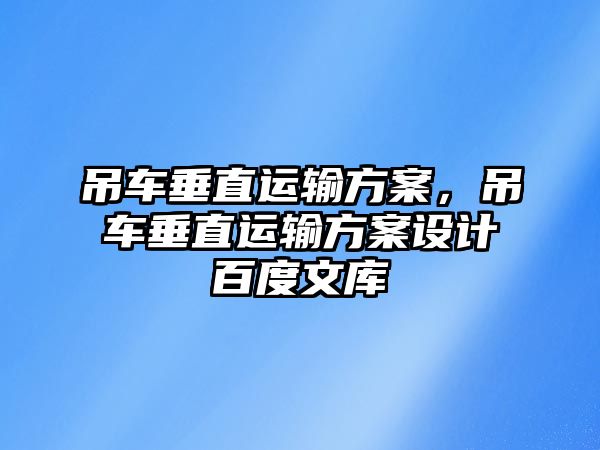 吊车垂直运输方案，吊车垂直运输方案设计百度文库